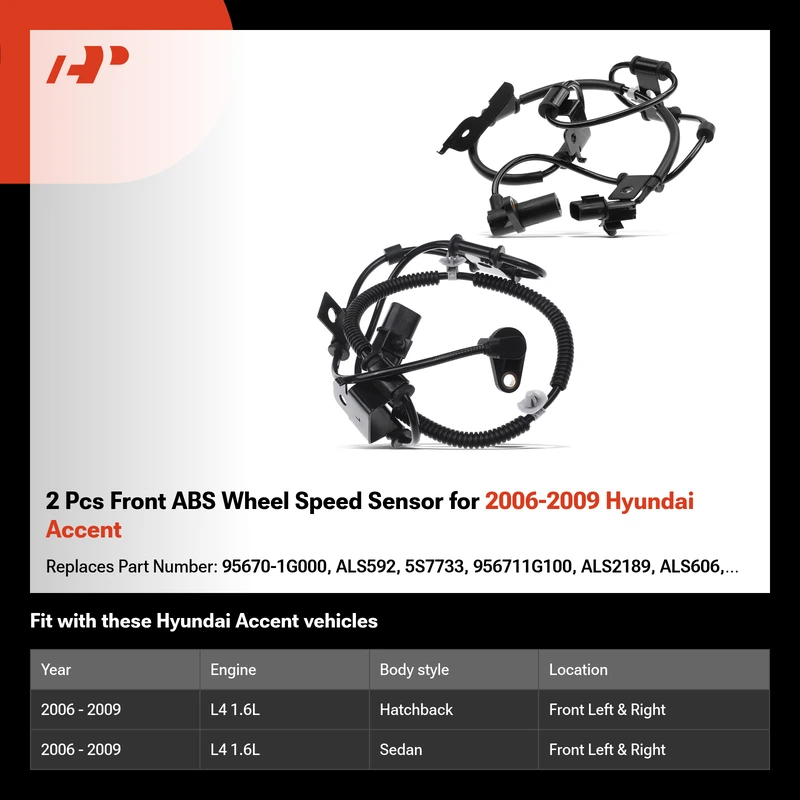 2 Pcs Front ABS Wheel Speed Sensor for 2006-2009 Hyundai Accent

Replaces Part Number: 95670-1G000, ALS592, 5S7733, 956711G100, ALS2189, ALS606,...

Fit with these Hyundai Accent vehicles

| Year | Engine | Body style | Location |
|---|---|---|---|
| 2006 - 2009 | L4 1.6L | Hatchback | Front Left & Right |
| 2006 - 2009 | L4 1.6L | Sedan | Front Left & Right |